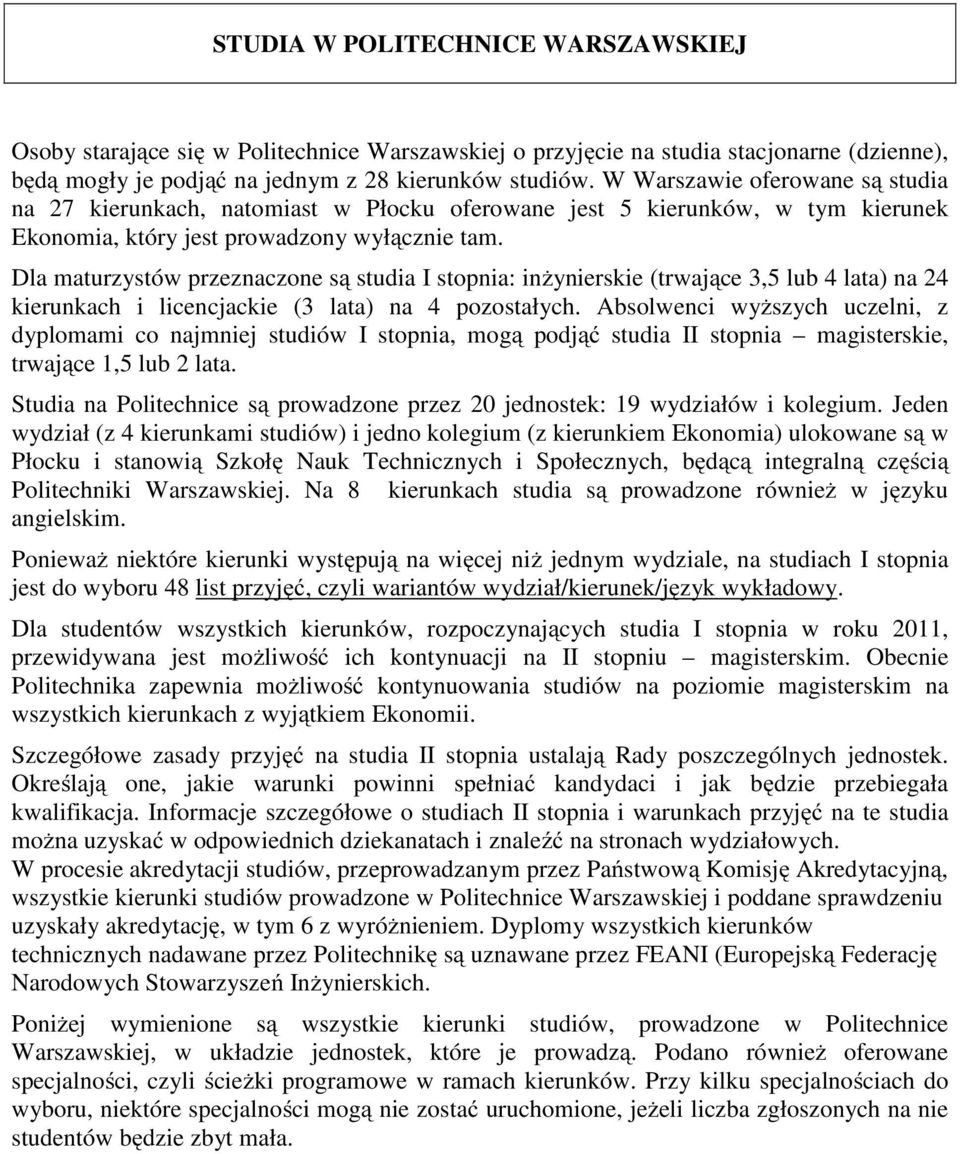 STUDIA W POLITECHNICE WARSZAWSKIEJ

Osoby starające się w Politechnice Warszawskiej o przyjęcie na studia stacjonarne (dzienne), będą mogły je podjąć na jednym z 28 kierunków studiów. W Warszawie oferowane są studia na 27 kierunkach, natomiast w Płocku oferowane jest 5 kierunków, w tym kierunek Ekonomia, który jest prowadzony wyłącznie tam.
Dla maturzystów przeznaczone są studia I stopnia: inżynierskie (trwające 3,5 lub 4 lata) na 24 kierunkach i licencjackie (3 lata) na 4 pozostałych. Absolwenci wyższych uczelni, z dyplomami co najmniej studiów I stopnia, mogą podjąć studia II stopnia – magisterskie, trwające 1,5 lub 2 lata.
Studia na Politechnice są prowadzone przez 20 jednostek: 19 wydziałów i kolegium. Jeden wydział (z 4 kierunkami studiów) i jedno kolegium (z kierunkiem Ekonomia) ulokowane są w Płocku i stanowią Szkołę Nauk Technicznych i Społecznych, będącą integralną częścią Politechniki Warszawskiej. Na 8 kierunkach studia są prowadzone również w języku angielskim.

Ponieważ niektóre kierunki występują na więcej niż jednym wydziale, na studiach I stopnia jest do wyboru 48 list przyjęć, czyli wariantów wydział/kierunek/język wykładowy.

Dla studentów wszystkich kierunków, rozpoczynających studia I stopnia w roku 2011, przewidywana jest możliwość ich kontynuacji na II stopniu – magisterskim. Obecnie Politechnika zapewnia możliwość kontynuowania studiów na poziomie magisterskim na wszystkich kierunkach z wyjątkiem Ekonomii.

Szczegółowe zasady przyjęć na studia II stopnia ustalają Rady poszczególnych jednostek. Określają one, jakie warunki powinni spełniać kandydaci i jak będzie przebiegała kwalifikacja. Informacje szczegółowe o studiach II stopnia i warunkach przyjęć na te studia można uzyskać w odpowiednich dziekanatach i znaleźć na stronach wydziałowych.
W procesie akredytacji studiów, przeprowadzanym przez Państwową Komisję Akredytacyjną, wszystkie kierunki studiów prowadzone w Politechnice Warszawskiej i poddane sprawdzeniu uzyskały akredytację, w tym 6 z wyróżnieniem. Dyplomy wszystkich kierunków technicznych nadawane przez Politechnikę są uznawane przez FEANI (Europejską Federację Narodowych Stowarzyszeń Inżynierskich.

Poniżej wymienione są wszystkie kierunki studiów, prowadzone w Politechnice Warszawskiej, w układzie jednostek, które je prowadzą. Podano również oferowane specjalności, czyli ścieżki programowe w ramach kierunków. Przy kilku specjalnościach do wyboru, niektóre specjalności mogą nie zostać uruchomione, jeżeli liczba zgłoszonych na nie studentów będzie zbyt mała.